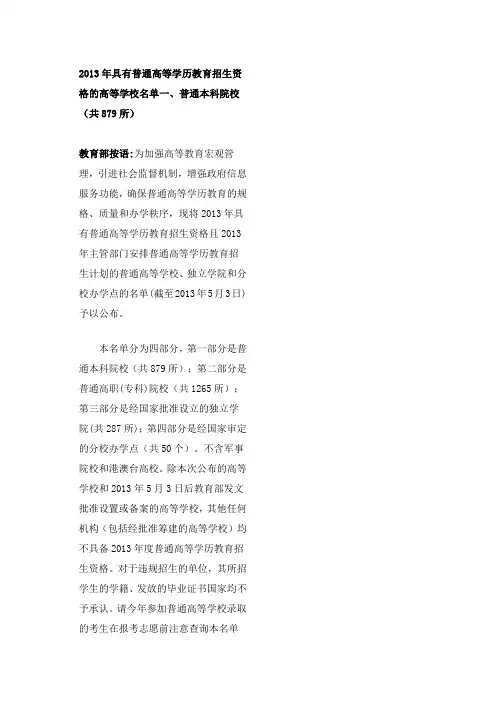 2013年具有普通高等学历教育招生资格的高等学校名单一、普通本科院校（共879所）

教育部按语:为加强高等教育宏观管理，引进社会监督机制，增强政府信息服务功能，确保普通高等学历教育的规格、质量和办学秩序，现将2013年具有普通高等学历教育招生资格且2013年主管部门安排普通高等学历教育招生计划的普通高等学校、独立学院和分校办学点的名单(截至2013年5月3日)予以公布。

本名单分为四部分，第一部分是普通本科院校（共879所）；第二部分是普通高职(专科)院校（共1265所）；第三部分是经国家批准设立的独立学院(共287所)；第四部分是经国家审定的分校办学点（共50个）。不含军事院校和港澳台高校。除本次公布的高等学校和2013年5月3日后教育部发文批准设置或备案的高等学校，其他任何机构（包括经批准筹建的高等学校）均不具备2013年度普通高等学历教育招生资格。对于违规招生的单位，其所招学生的学籍、发放的毕业证书国家均不予承认。请今年参加普通高等学校录取的考生在报考志愿前注意查询本名单